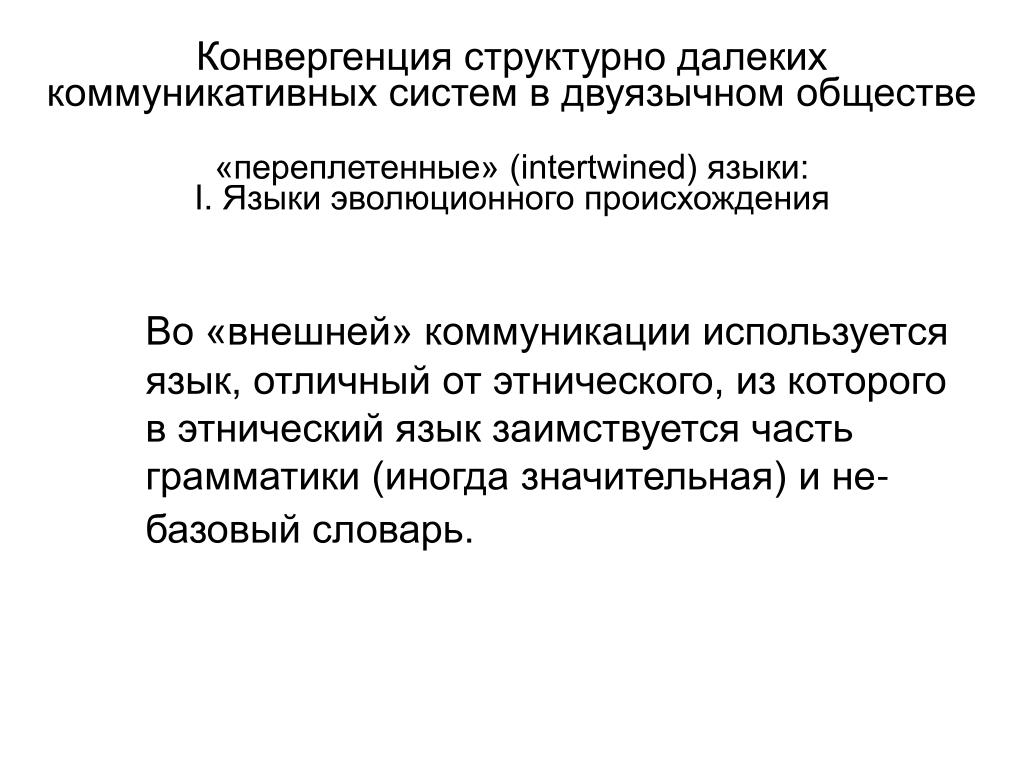 Конвергенция структурно далеких коммуникативных систем в двуязычном обществе

«переплетенные» (intertwined) языки:
I. Языки эволюционного происхождения

Во «внешней» коммуникации используется язык, отличный от этнического, из которого в этнический язык заимствуется часть грамматики (иногда значительная) и не-базовый словарь.